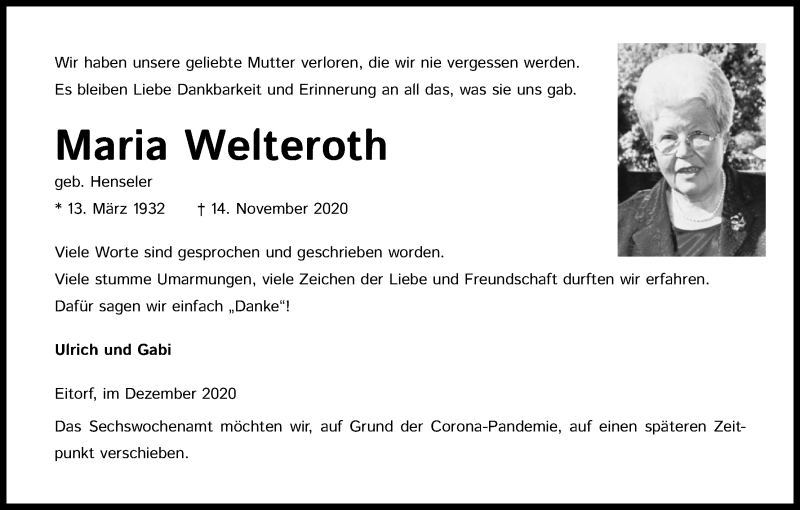 Wir haben unsere geliebte Mutter verloren, die wir nie vergessen werden.
Es bleiben Liebe Dankbarkeit und Erinnerung an all das, was sie uns gab.

Maria Welteroth

geb. Henseler

* 13. März 1932 † 14. November 2020

Viele Worte sind gesprochen und geschrieben worden.
Viele stumme Umarmungen, viele Zeichen der Liebe und Freundschaft durften wir erfahren.
Dafür sagen wir einfach „Danke“!

Ulrich und Gabi

Eitorf, im Dezember 2020

Das Sechswochenamt möchten wir, auf Grund der Corona-Pandemie, auf einen späteren Zeitpunkt verschieben.